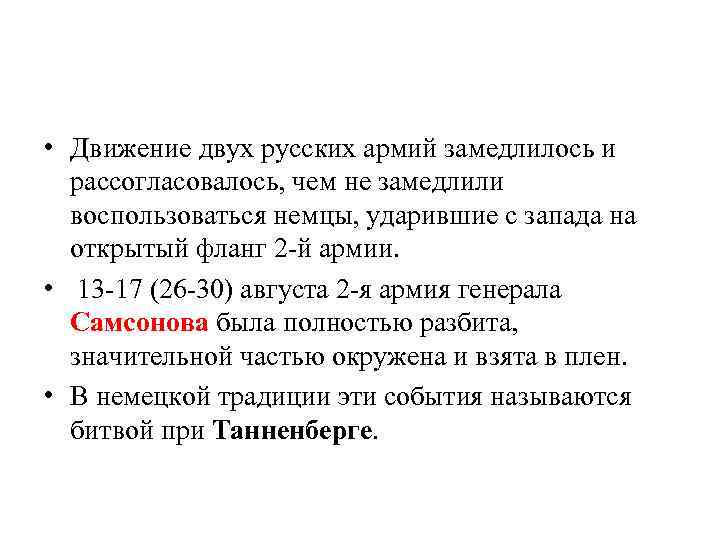 • Движение двух русских армий замедлилось и рассогласовалось, чем не замедлили воспользоваться немцы, ударившие с запада на открытый фланг 2-й армии.

• 13-17 (26-30) августа 2-я армия генерала Самсонова была полностью разбита, значительной частью окружена и взята в плен.

• В немецкой традиции эти события называются битвой при Танненберге.